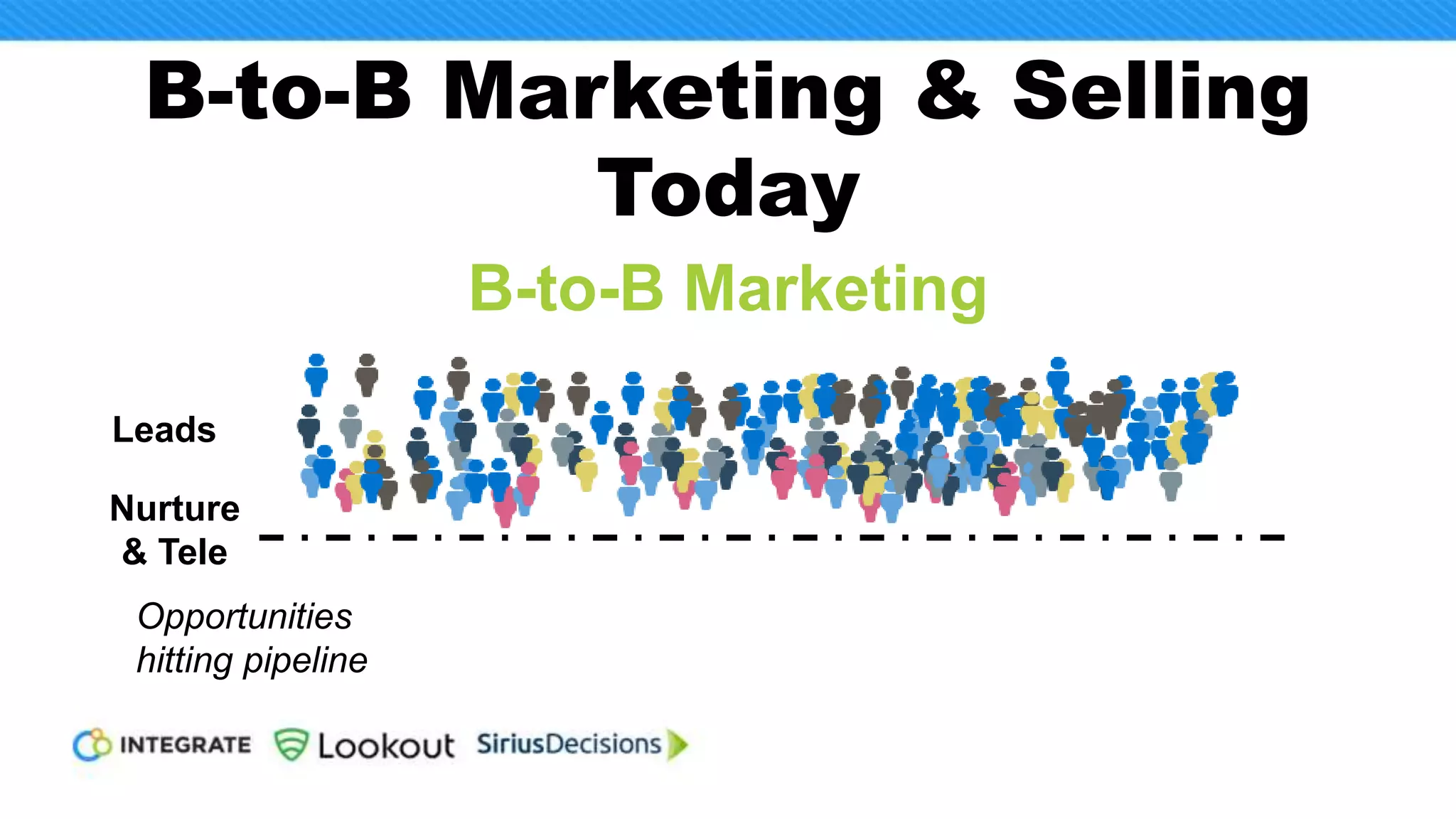 B-to-B Marketing & Selling Today

B-to-B Marketing

Leads

Nurture & Tele

Opportunities hitting pipeline

INTEGRATE Lookout SiriusDecisions